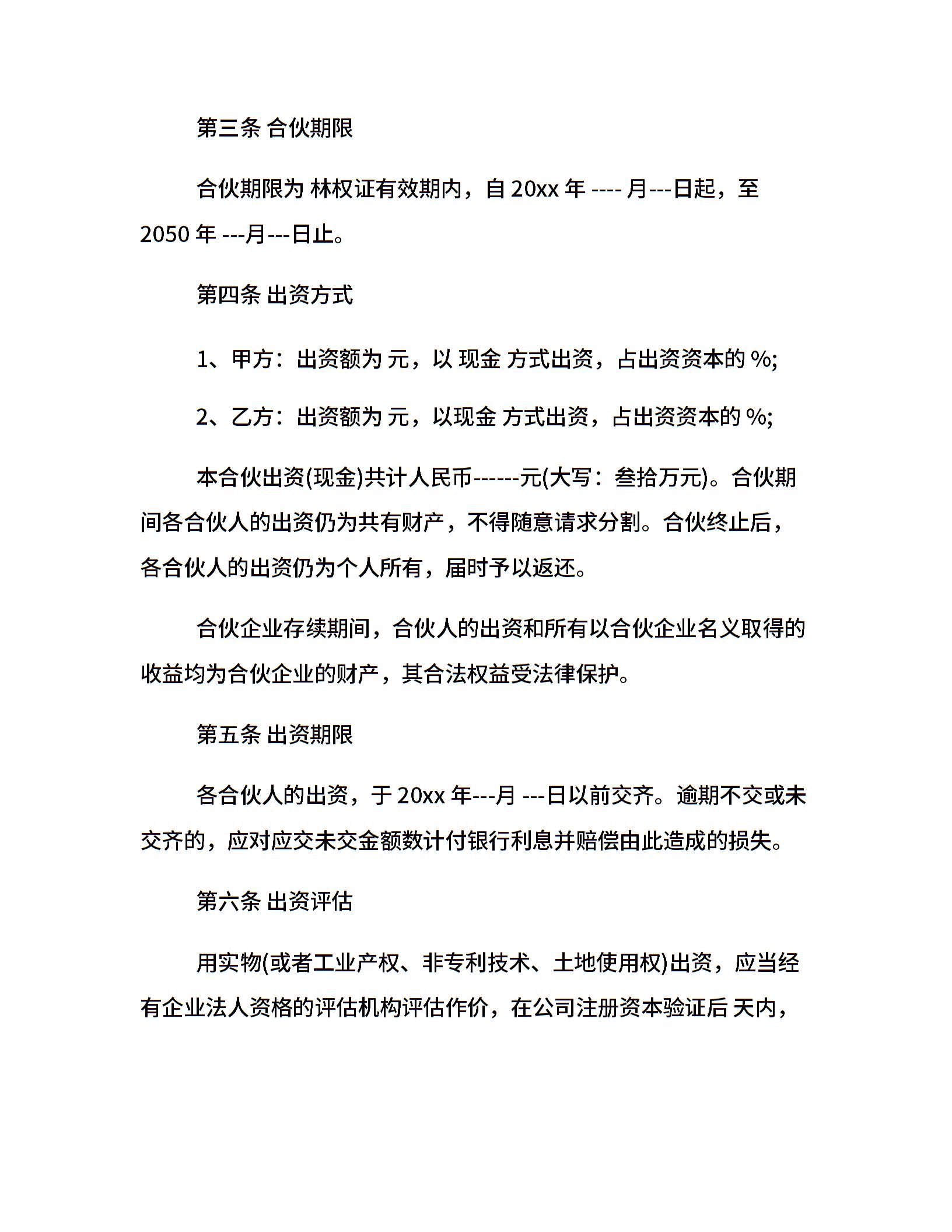 第三条 合伙期限

合伙期限为 林权证有效期内，自 20xx 年 ---- 月---日起，至 2050 年 ---月---日止。

第四条 出资方式

1、甲方：出资额为 元，以 现金 方式出资，占出资资本的 %;

2、乙方：出资额为 元，以现金 方式出资，占出资资本的 %;

本合伙出资(现金)共计人民币------元(大写：叁拾万元)。合伙期间各合伙人的出资仍为共有财产，不得随意请求分割。合伙终止后，各合伙人的出资仍为个人所有，届时予以返还。

合伙企业存续期间，合伙人的出资和所有以合伙企业名义取得的收益均为合伙企业的财产，其合法权益受法律保护。

第五条 出资期限

各合伙人的出资，于 20xx 年---月 ---日以前交齐。逾期不交或未交齐的，应对应交未交金额数计付银行利息并赔偿由此造成的损失。

第六条 出资评估

用实物(或者工业产权、非专利技术、土地使用权)出资，应当经有企业法人资格的评估机构评估作价，在公司注册资本验证后 天内，